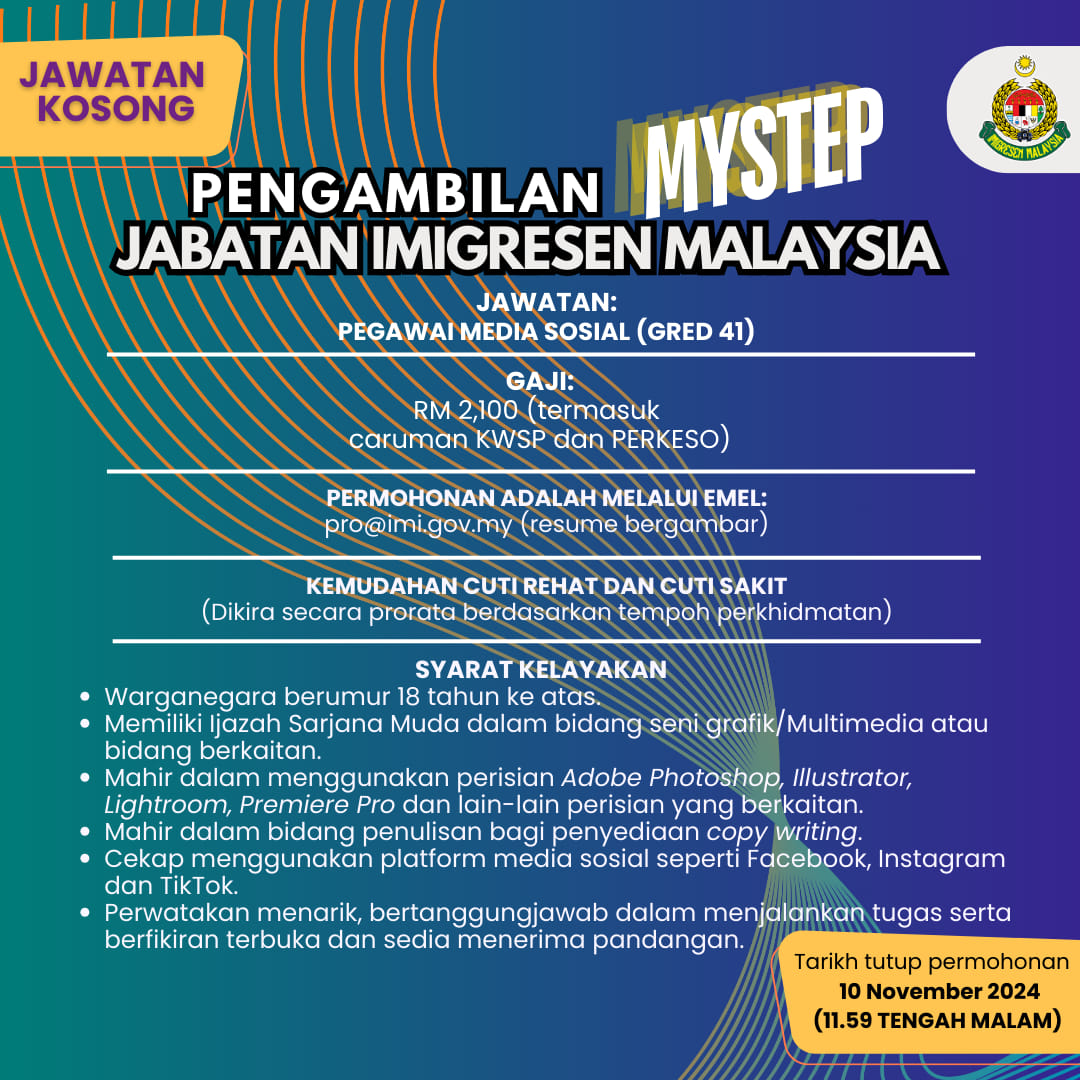 JAWATAN KOSONG

IMIGRESEN MALAYSIA

PENGAMBILAN MYSTEP
JABATAN IMIGRESEN MALAYSIA

JAWATAN:
PEGAWAI MEDIA SOSIAL (GRED 41)

GAJI:
RM 2,100 (termasuk caruman KWSP dan PERKESO)

PERMOHONAN ADALAH MELALUI EMEL:
pro@imi.gov.my (resume bergambar)

KEMUDAHAN CUTI REHAT DAN CUTI SAKIT
(Dikira secara prorata berdasarkan tempoh perkhidmatan)

SYARAT KELAYAKAN
- Warganegara berumur 18 tahun ke atas.
- Memiliki Ijazah Sarjana Muda dalam bidang seni grafik/Multimedia atau bidang berkaitan.
- Mahir dalam menggunakan perisian Adobe Photoshop, Illustrator, Lightroom, Premiere Pro dan lain-lain perisian yang berkaitan.
- Mahir dalam bidang penulisan bagi penyediaan copy writing.
- Cekap menggunakan platform media sosial seperti Facebook, Instagram dan TikTok.
- Perwatakan menarik, bertanggungjawab dalam menjalankan tugas serta berfikiran terbuka dan sedia menerima pandangan.

Tarikh tutup permohonan
10 November 2024
(11.59 TENGAH MALAM)